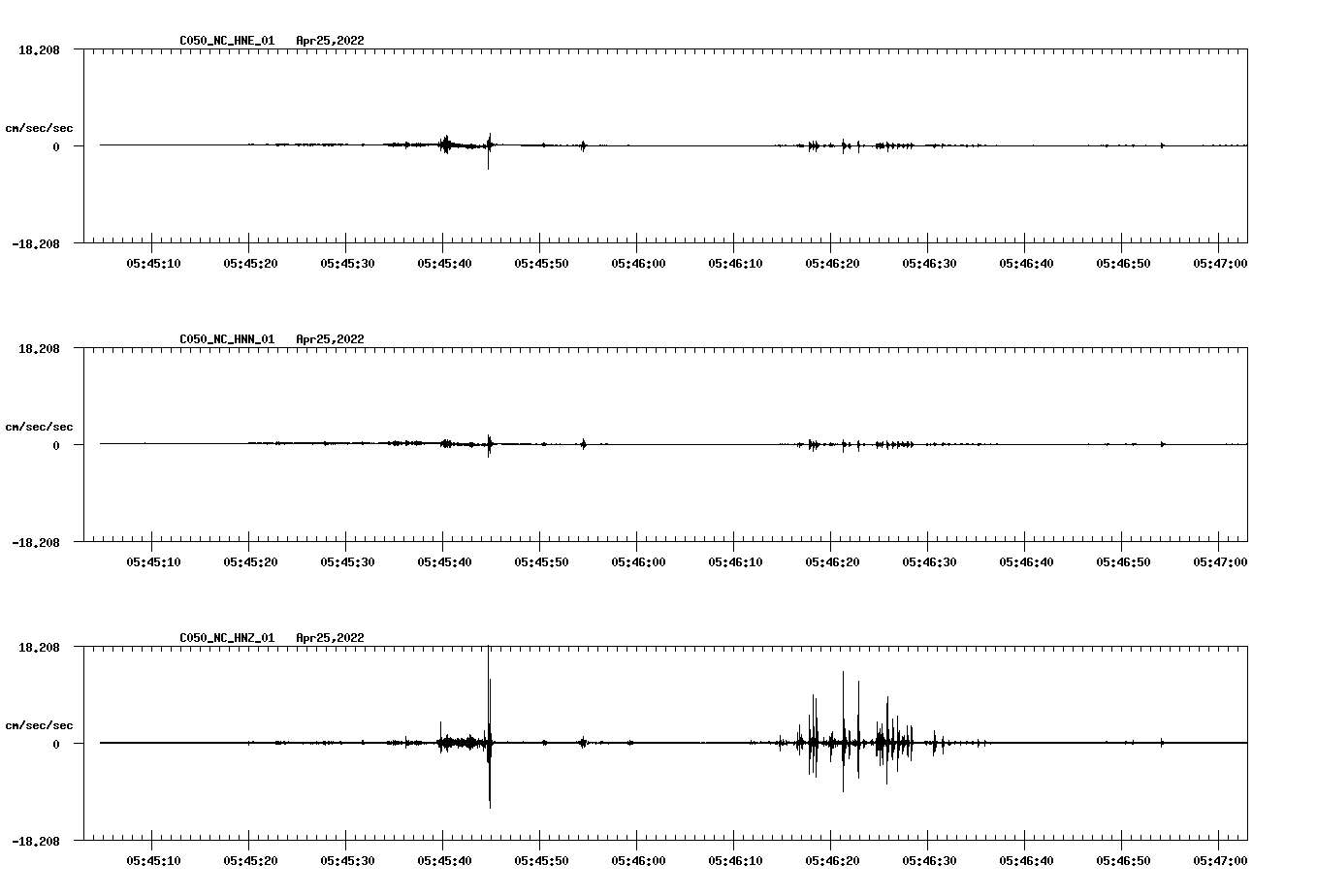 C050_NC_HNE_01 Apr25,2022

18.208

cm/sec/sec

0

-18.208

05:45:10 05:45:20 05:45:30 05:45:40 05:45:50 05:46:00 05:46:10 05:46:20 05:46:30 05:46:40 05:46:50 05:47:00

C050_NC_HNN_01 Apr25,2022

18.208

cm/sec/sec

0

-18.208

05:45:10 05:45:20 05:45:30 05:45:40 05:45:50 05:46:00 05:46:10 05:46:20 05:46:30 05:46:40 05:46:50 05:47:00

C050_NC_HNZ_01 Apr25,2022

18.208

cm/sec/sec

0

-18.208

05:45:10 05:45:20 05:45:30 05:45:40 05:45:50 05:46:00 05:46:10 05:46:20 05:46:30 05:46:40 05:46:50 05:47:00